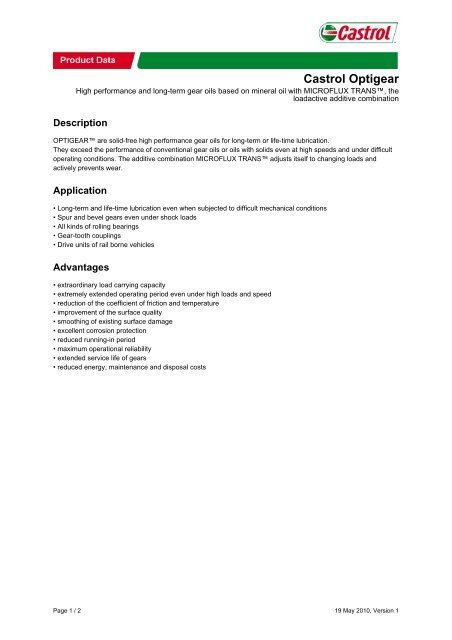 Castrol

Product Data

Castrol Optigear

High performance and long-term gear oils based on mineral oil with MICROFLUX TRANS™, the loadactive additive combination

Description

OPTIGEAR™ are solid-free high performance gear oils for long-term or life-time lubrication.
They exceed the performance of conventional gear oils or oils with solids even at high speeds and under difficult operating conditions. The additive combination MICROFLUX TRANS™ adjusts itself to changing loads and actively prevents wear.

Application

• Long-term and life-time lubrication even when subjected to difficult mechanical conditions
• Spur and bevel gears even under shock loads
• All kinds of rolling bearings
• Gear-tooth couplings
• Drive units of rail borne vehicles

Advantages

• extraordinary load carrying capacity
• extremely extended operating period even under high loads and speed
• reduction of the coefficient of friction and temperature
• improvement of the surface quality
• smoothing of existing surface damage
• excellent corrosion protection
• reduced running-in period
• maximum operational reliability
• extended service life of gears
• reduced energy, maintenance and disposal costs

Page 1 / 2

19 May 2010, Version 1